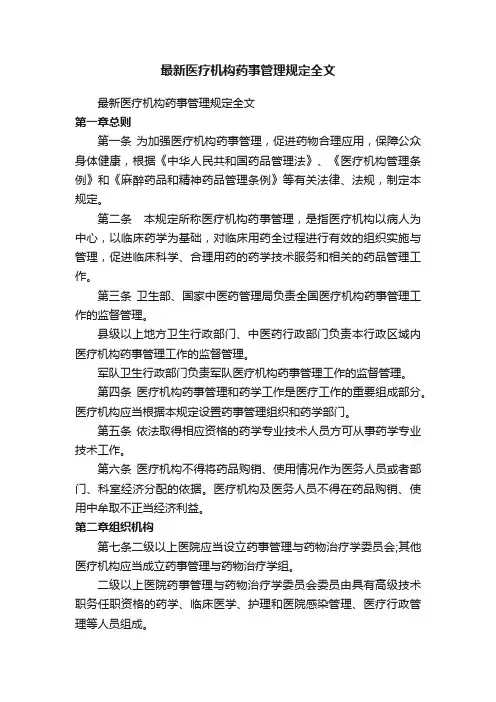 最新医疗机构药事管理规定全文

最新医疗机构药事管理规定全文

第一章总则

第一条 为加强医疗机构药事管理，促进药物合理应用，保障公众身体健康，根据《中华人民共和国药品管理法》、《医疗机构管理条例》和《麻醉药品和精神药品管理条例》等有关法律、法规，制定本规定。

第二条 本规定所称医疗机构药事管理，是指医疗机构以病人为中心，以临床药学为基础，对临床用药全过程进行有效的组织实施与管理，促进临床科学、合理用药的药学技术服务和相关的药品管理工作。

第三条 卫生部、国家中医药管理局负责全国医疗机构药事管理工作的监督管理。

县级以上地方卫生行政部门、中医药行政部门负责本行政区域内医疗机构药事管理工作的监督管理。

军队卫生行政部门负责军队医疗机构药事管理工作的监督管理。

第四条 医疗机构药事管理和药学工作是医疗工作的重要组成部分。医疗机构应当根据本规定设置药事管理组织和药学部门。

第五条 依法取得相应资格的药学专业技术人员方可从事药学专业技术工作。

第六条 医疗机构不得将药品购销、使用情况作为医务人员或者部门、科室经济分配的依据。医疗机构及医务人员不得在药品购销、使用中牟取不正当经济利益。

第二章组织机构

第七条二级以上医院应当设立药事管理与药物治疗学委员会;其他医疗机构应当成立药事管理与药物治疗学组。

二级以上医院药事管理与药物治疗学委员会委员由具有高级技术职务任职资格的药学、临床医学、护理和医院感染管理、医疗行政管理等人员组成。